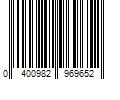 0 400982 969652